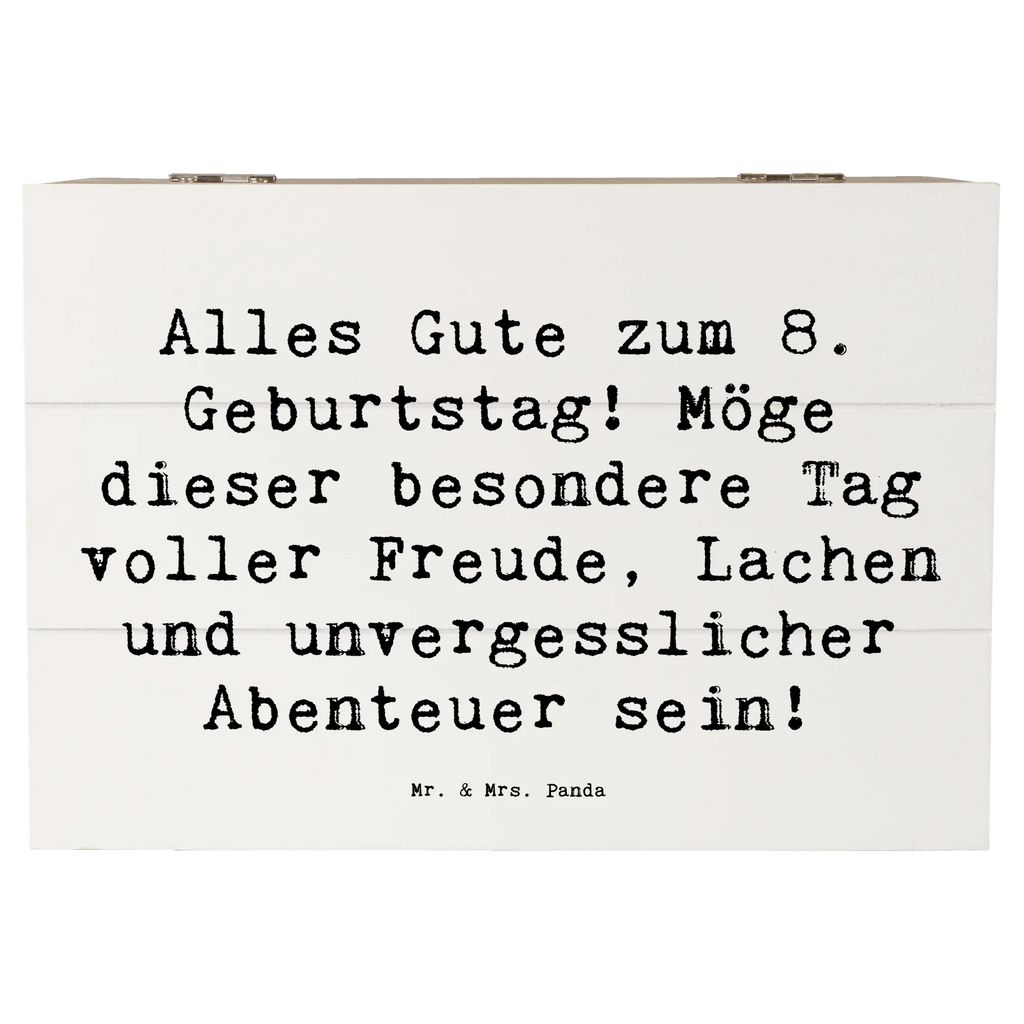 Alles Gute zum 8. Geburtstag! Möge dieser besondere Tag voller Freude, Lachen und unvergesslicher Abenteuer sein!

Mr. & Mrs. Panda